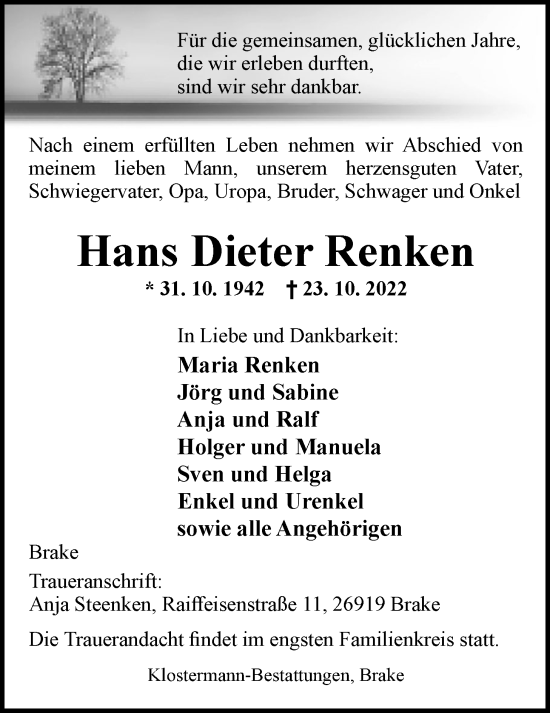 Für die gemeinsamen, glücklichen Jahre,
die wir erleben durften,
sind wir sehr dankbar.

Nach einem erfüllten Leben nehmen wir Abschied von meinem lieben Mann, unserem herzensguten Vater, Schwiegervater, Opa, Uropa, Bruder, Schwager und Onkel

Hans Dieter Renken

* 31. 10. 1942 † 23. 10. 2022

In Liebe und Dankbarkeit:
Maria Renken
Jörg und Sabine
Anja und Ralf
Holger und Manuela
Sven und Helga
Enkel und Urenkel
sowie alle Angehörigen

Brake

Traueranschrift:
Anja Steenken, Raiffeisenstraße 11, 26919 Brake

Die Trauerandacht findet im engsten Familienkreis statt.

Klostermann-Bestattungen, Brake